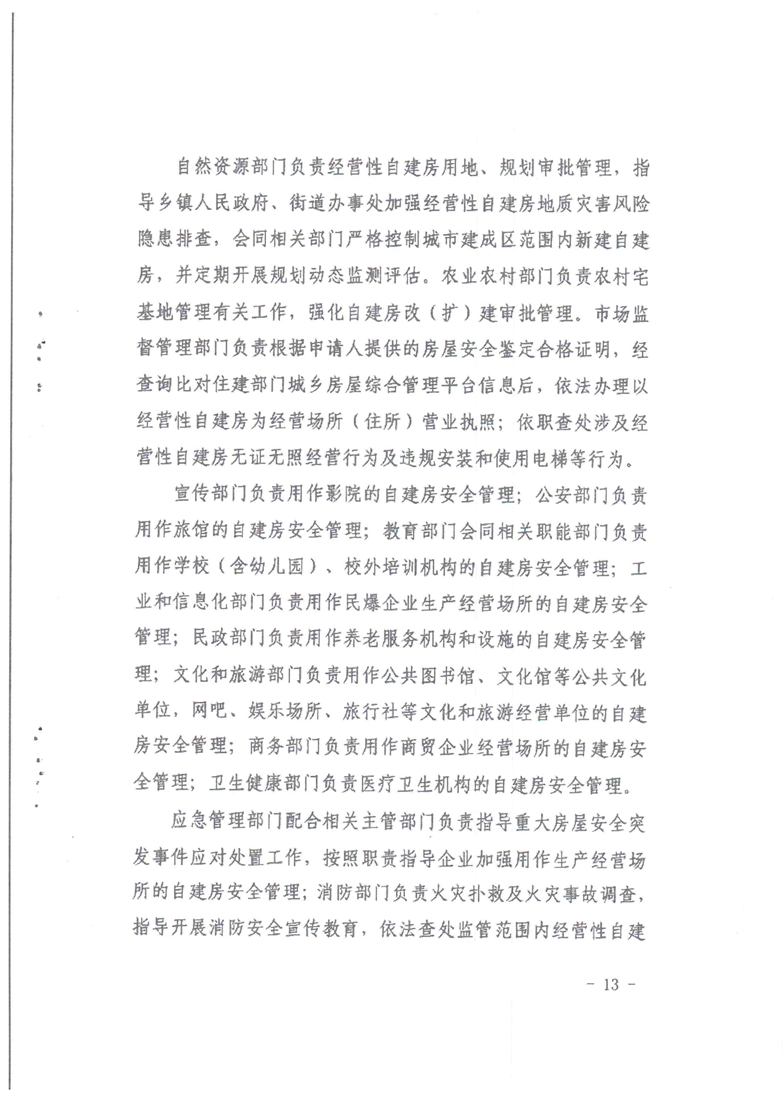 自然资源部门负责经营性自建房用地、规划审批管理，指导乡镇人民政府、街道办事处加强经营性自建房地质灾害风险隐患排查，会同相关部门严格控制城市建成区范围内新建自建房，并定期开展规划动态监测评估。农业农村部门负责农村宅基地管理有关工作，强化自建房改（扩）建审批管理。市场监督管理部门负责根据申请人提供的房屋安全鉴定合格证明，经查询比对住建部门城乡房屋综合管理平台信息后，依法办理以经营性自建房为经营场所（住所）营业执照；依职查处涉及经营性自建房无证无照经营行为及违规安装和使用电梯等行为。

宣传部门负责用作影院的自建房安全管理；公安部门负责用作旅馆的自建房安全管理；教育部门会同相关职能部门负责用作学校（含幼儿园）、校外培训机构的自建房安全管理；工业和信息化部门负责用作民爆企业生产经营场所的自建房安全管理；民政部门负责用作养老服务机构和设施的自建房安全管理；文化和旅游部门负责用作公共图书馆、文化馆等公共文化单位，网吧、娱乐场所、旅行社等文化和旅游经营单位的自建房安全管理；商务部门负责用作商贸企业经营场所的自建房安全管理；卫生健康部门负责医疗卫生机构的自建房安全管理。

应急管理部门配合相关主管部门负责指导重大房屋安全突发事件应对处置工作，按照职责指导企业加强用作生产经营场所的自建房安全管理；消防部门负责火灾扑救及火灾事故调查，指导开展消防安全宣传教育，依法查处监管范围内经营性自建

- 13 -